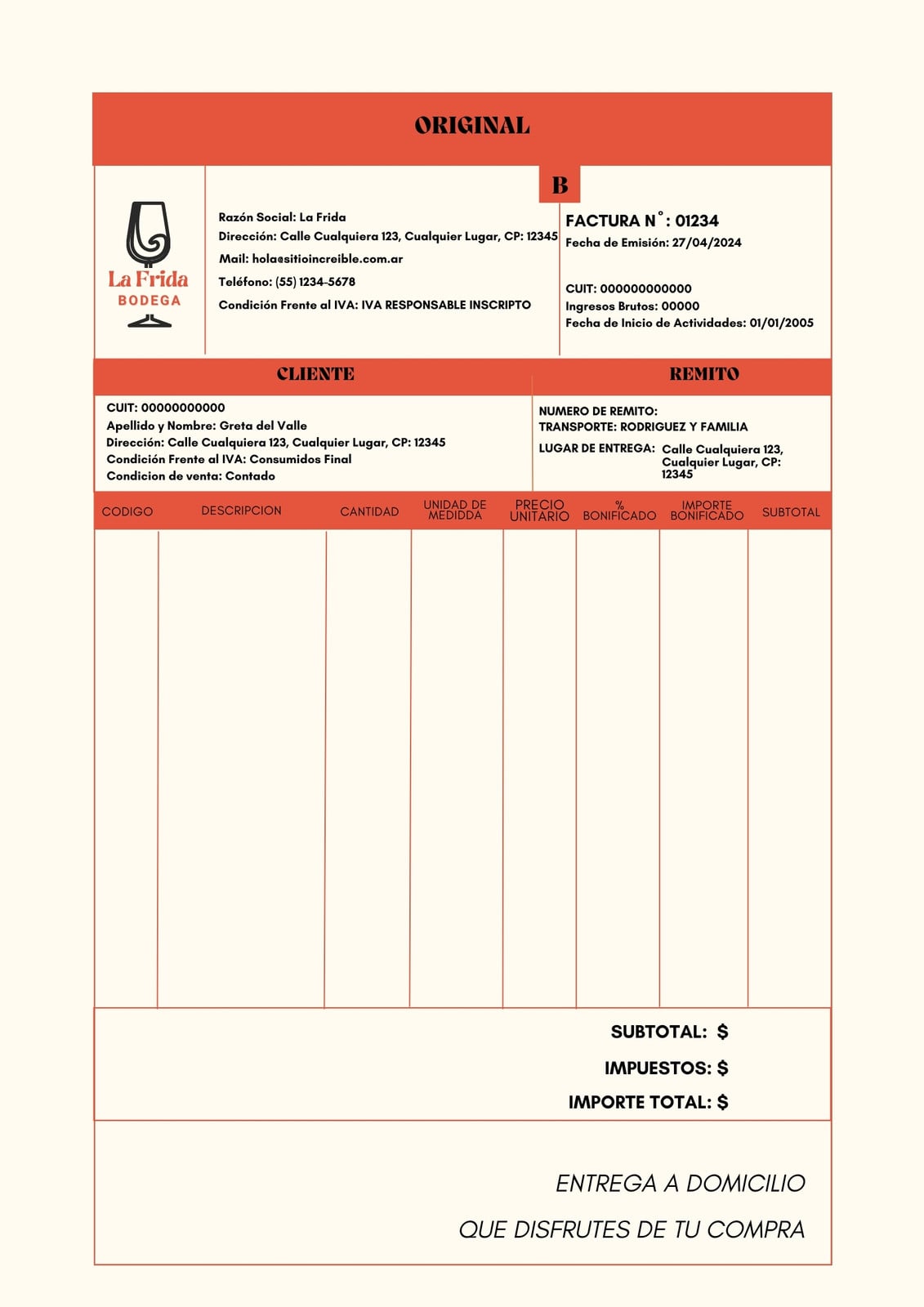 ORIGINAL

B

La Frida
BODEGA

Razón Social: La Frida
Dirección: Calle Cualquiera 123, Cualquier Lugar, CP: 12345
Mail: hola@sitioincreible.com.ar
Teléfono: (55) 1234-5678
Condición Frente al IVA: IVA RESPONSABLE INSCRIPTO

FACTURA N°: 01234
Fecha de Emisión: 27/04/2024

CUIT: 000000000000
Ingresos Brutos: 00000
Fecha de Inicio de Actividades: 01/01/2005

CLIENTE

CUIT: 00000000000
Apellido y Nombre: Greta del Valle
Dirección: Calle Cualquiera 123, Cualquier Lugar, CP: 12345
Condición Frente al IVA: Consumidos Final
Condicion de venta: Contado

REMITO

NUMERO DE REMITO:
TRANSPORTE: RODRIGUEZ Y FAMILIA
LUGAR DE ENTREGA: Calle Cualquiera 123, Cualquier Lugar, CP: 12345

| CODIGO | DESCRIPCION | CANTIDAD | UNIDAD DE MEDIDDA | PRECIO UNITARIO | % BONIFICADO | IMPORTE BONIFICADO | SUBTOTAL |
|---|---|---|---|---|---|---|---|
| | | | | | | | |

SUBTOTAL: $
IMPUESTOS: $
IMPORTE TOTAL: $

ENTREGA A DOMICILIO
QUE DISFRUTES DE TU COMPRA